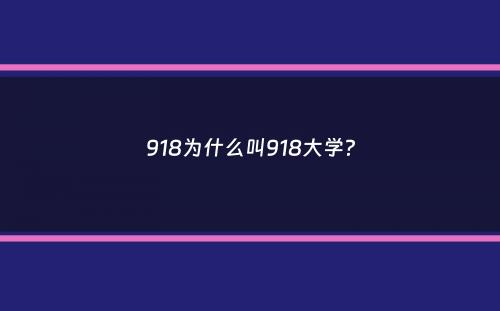 918为什么叫918大学？